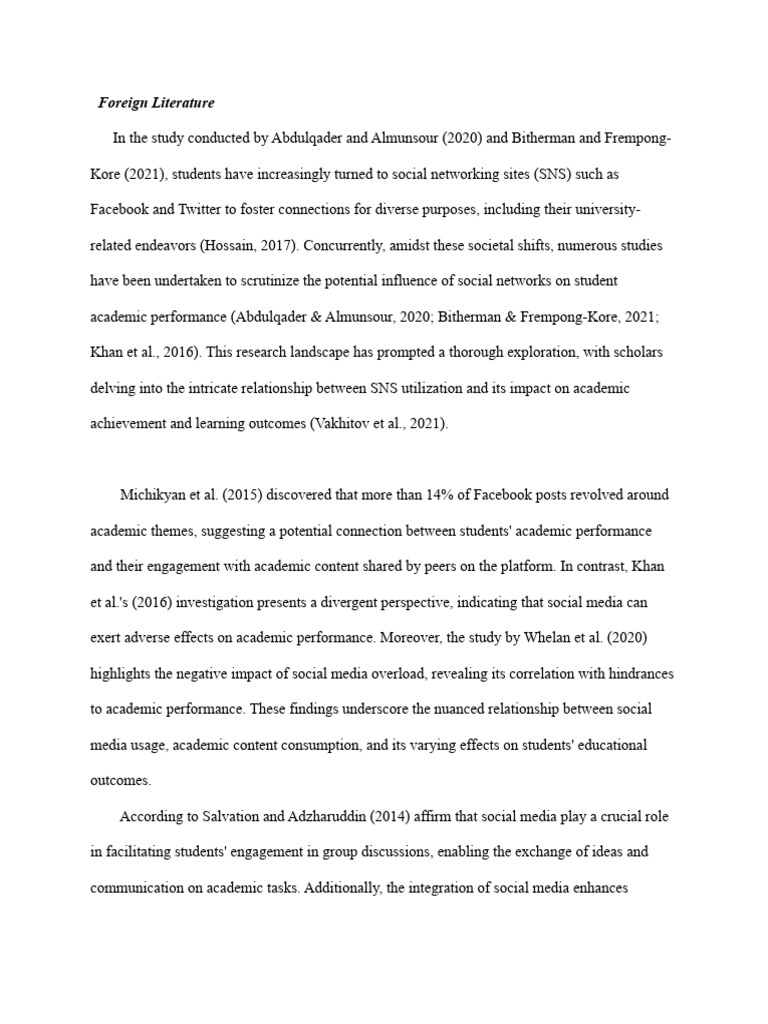 Foreign Literature

In the study conducted by Abdulqader and Almunsour (2020) and Bitherman and Frempong-Kore (2021), students have increasingly turned to social networking sites (SNS) such as Facebook and Twitter to foster connections for diverse purposes, including their university-related endeavors (Hossain, 2017). Concurrently, amidst these societal shifts, numerous studies have been undertaken to scrutinize the potential influence of social networks on student academic performance (Abdulqader & Almunsour, 2020; Bitherman & Frempong-Kore, 2021; Khan et al., 2016). This research landscape has prompted a thorough exploration, with scholars delving into the intricate relationship between SNS utilization and its impact on academic achievement and learning outcomes (Vakhitov et al., 2021).

Michikyan et al. (2015) discovered that more than 14% of Facebook posts revolved around academic themes, suggesting a potential connection between students' academic performance and their engagement with academic content shared by peers on the platform. In contrast, Khan et al.'s (2016) investigation presents a divergent perspective, indicating that social media can exert adverse effects on academic performance. Moreover, the study by Whelan et al. (2020) highlights the negative impact of social media overload, revealing its correlation with hindrances to academic performance. These findings underscore the nuanced relationship between social media usage, academic content consumption, and its varying effects on students' educational outcomes.

According to Salvation and Adzharuddin (2014) affirm that social media play a crucial role in facilitating students' engagement in group discussions, enabling the exchange of ideas and communication on academic tasks. Additionally, the integration of social media enhances